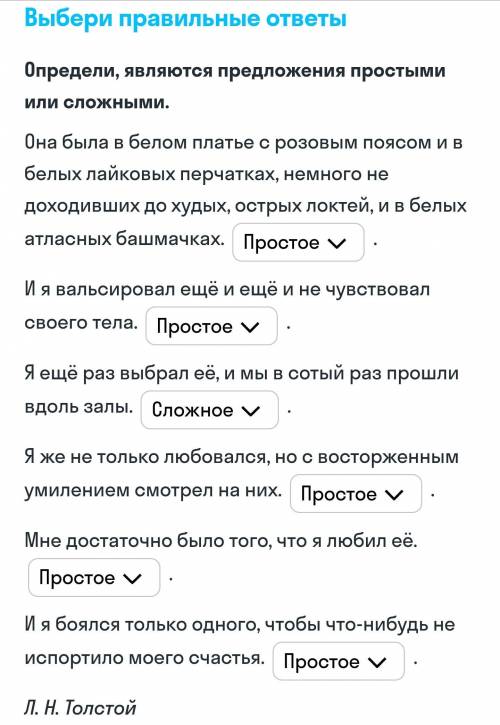 Выбери правильные ответы

Определи, являются предложения простыми или сложными.

Она была в белом платье с розовым поясом и в белых лайковых перчатках, немного не доходивших до худых, острых локтей, и в белых атласных башмачках. Простое .

И я вальсировал ещё и ещё и не чувствовал своего тела. Простое .

Я ещё раз выбрал её, и мы в сотый раз прошли вдоль залы. Сложное .

Я же не только любовался, но с восторженным умилением смотрел на них. Простое .

Мне достаточно было того, что я любил её. Простое .

И я боялся только одного, чтобы что-нибудь не испортило моего счастья. Простое .

Л. Н. Толстой